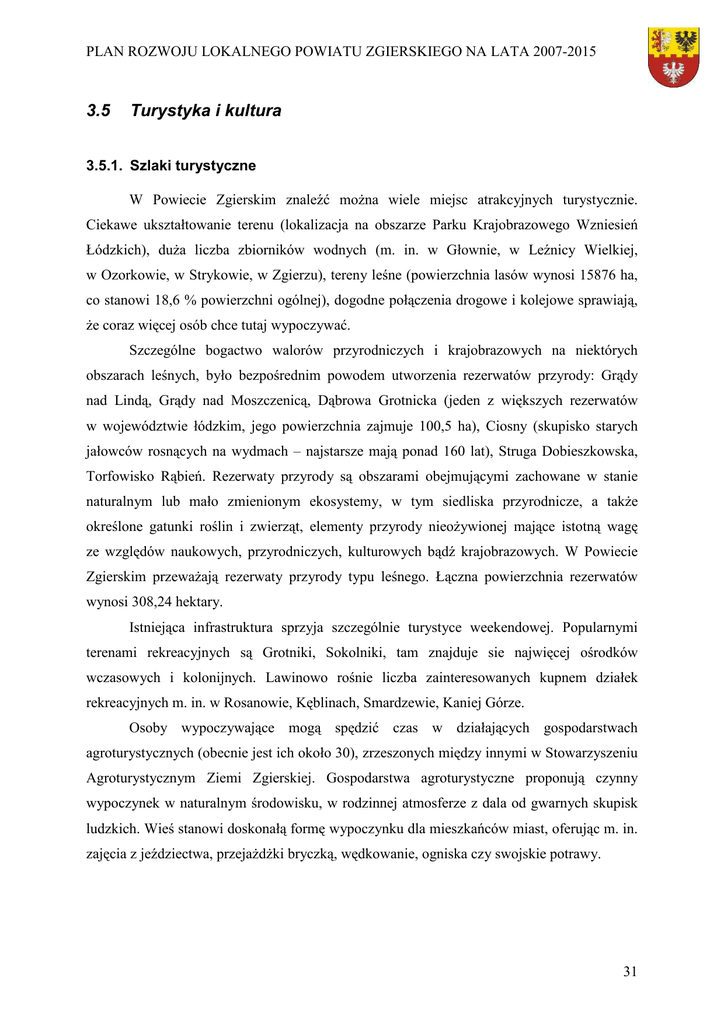 PLAN ROZWOJU LOKALNEGO POWIATU ZGIERSKIEGO NA LATA 2007-2015

3.5 Turystyka i kultura

3.5.1. Szlaki turystyczne

W Powiecie Zgierskim znaleźć można wiele miejsc atrakcyjnych turystycznie. Ciekawe ukształtowanie terenu (lokalizacja na obszarze Parku Krajobrazowego Wzniesień Łódzkich), duża liczba zbiorników wodnych (m. in. w Głownie, w Leźnicy Wielkiej, w Ozorkowie, w Strykowie, w Zgierzu), tereny leśne (powierzchnia lasów wynosi 15876 ha, co stanowi 18,6 % powierzchni ogólnej), dogodne połączenia drogowe i kolejowe sprawiają, że coraz więcej osób chce tutaj wypoczywać.

Szczególne bogactwo walorów przyrodniczych i krajobrazowych na niektórych obszarach leśnych, było bezpośrednim powodem utworzenia rezerwatów przyrody: Grądy nad Lindą, Grądy nad Moszczenicą, Dąbrowa Grotnicka (jeden z większych rezerwatów w województwie łódzkim, jego powierzchnia zajmuje 100,5 ha), Ciosny (skupisko starych jałowców rosnących na wydmach – najstarsze mają ponad 160 lat), Struga Dobieszkowska, Torfowisko Rąbień. Rezerwaty przyrody są obszarami obejmującymi zachowane w stanie naturalnym lub mało zmienionym ekosystemy, w tym siedliska przyrodnicze, a także określone gatunki roślin i zwierząt, elementy przyrody nieożywionej mające istotną wagę ze względów naukowych, przyrodniczych, kulturowych bądź krajobrazowych. W Powiecie Zgierskim przeważają rezerwaty przyrody typu leśnego. Łączna powierzchnia rezerwatów wynosi 308,24 hektary.

Istniejąca infrastruktura sprzyja szczególnie turystyce weekendowej. Popularnymi terenami rekreacyjnych są Grotniki, Sokolniki, tam znajduje sie najwięcej ośrodków wczasowych i kolonijnych. Lawinowo rośnie liczba zainteresowanych kupnem działek rekreacyjnych m. in. w Rosanowie, Kęblinach, Smardzewie, Kaniej Górze.

Osoby wypoczywające mogą spędzić czas w działających gospodarstwach agroturystycznych (obecnie jest ich około 30), zrzeszonych między innymi w Stowarzyszeniu Agroturystycznym Ziemi Zgierskiej. Gospodarstwa agroturystyczne proponują czynny wypoczynek w naturalnym środowisku, w rodzinnej atmosferze z dala od gwarnych skupisk ludzkich. Wieś stanowi doskonałą formę wypoczynku dla mieszkańców miast, oferując m. in. zajęcia z jeździectwa, przejażdżki bryczką, wędkowanie, ogniska czy swojskie potrawy.

31